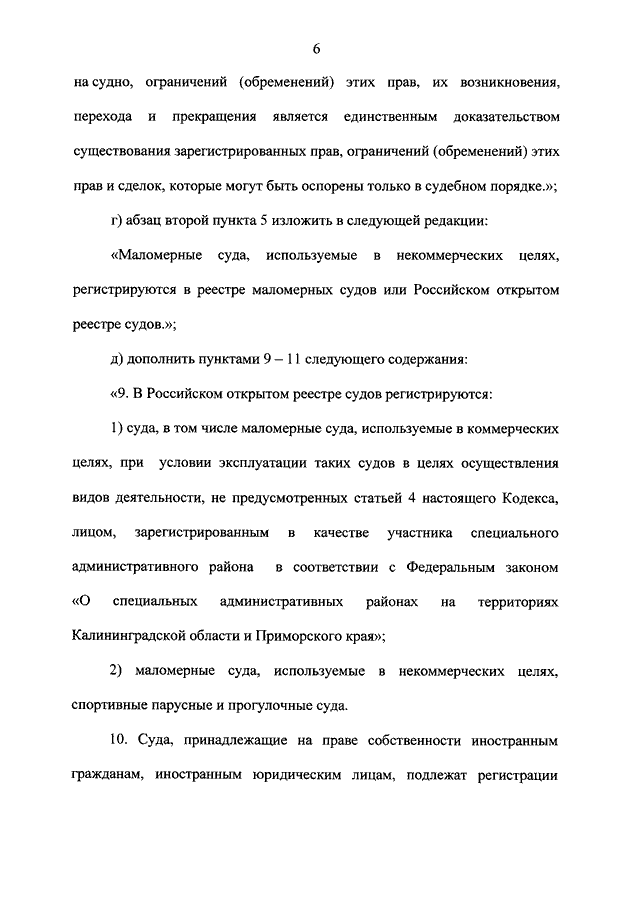 6

на судно, ограничений (обременений) этих прав, их возникновения, перехода и прекращения является единственным доказательством существования зарегистрированных прав, ограничений (обременений) этих прав и сделок, которые могут быть оспорены только в судебном порядке.»;

г) абзац второй пункта 5 изложить в следующей редакции:

«Маломерные суда, используемые в некоммерческих целях, регистрируются в реестре маломерных судов или Российском открытом реестре судов.»;

д) дополнить пунктами 9 – 11 следующего содержания:

«9. В Российском открытом реестре судов регистрируются:

1) суда, в том числе маломерные суда, используемые в коммерческих целях, при условии эксплуатации таких судов в целях осуществления видов деятельности, не предусмотренных статьей 4 настоящего Кодекса, лицом, зарегистрированным в качестве участника специального административного района в соответствии с Федеральным законом «О специальных административных районах на территориях Калининградской области и Приморского края»;

2) маломерные суда, используемые в некоммерческих целях, спортивные парусные и прогулочные суда.

10. Суда, принадлежащие на праве собственности иностранным гражданам, иностранным юридическим лицам, подлежат регистрации